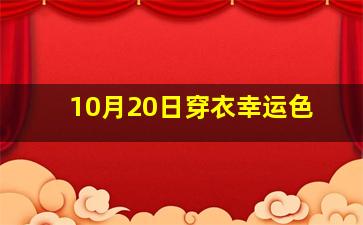 10月20日穿衣幸运色